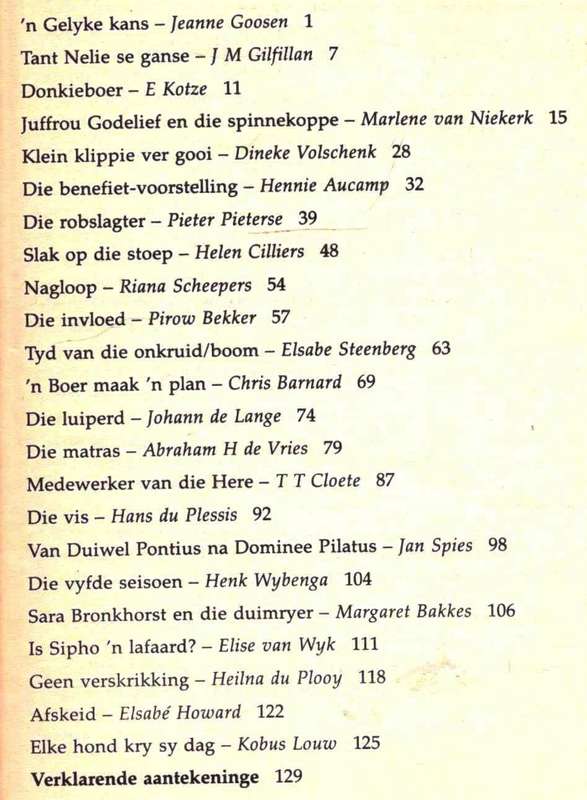 'n Gelyke kans – Jeanne Goosen 1

Tant Nelie se ganse – J M Gilfillan 7

Donkieboer – E Kotze 11

Juffrou Godelief en die spinnekoppe – Marlene van Niekerk 15

Klein klippie ver gooi – Dineke Volschenk 28

Die benefiet-voorstelling – Hennie Aucamp 32

Die robslagter – Pieter Pieterse 39

Slak op die stoep – Helen Cilliers 48

Nagloop – Riana Scheepers 54

Die invloed – Pirow Bekker 57

Tyd van die onkruid/boom – Elsabe Steenberg 63

'n Boer maak 'n plan – Chris Barnard 69

Die luiperd – Johann de Lange 74

Die matras – Abraham H de Vries 79

Medewerker van die Here – T T Cloete 87

Die vis – Hans du Plessis 92

Van Duiwel Pontius na Dominee Pilatus – Jan Spies 98

Die vyfde seisoen – Henk Wybenga 104

Sara Bronkhorst en die duimryer – Margaret Bakkes 106

Is Sipho 'n lafaard? – Elise van Wyk 111

Geen verskrikking – Heilna du Plooy 118

Afskeid – Elsabé Howard 122

Elke hond kry sy dag – Kobus Louw 125

Verklarende aantekeninge 129